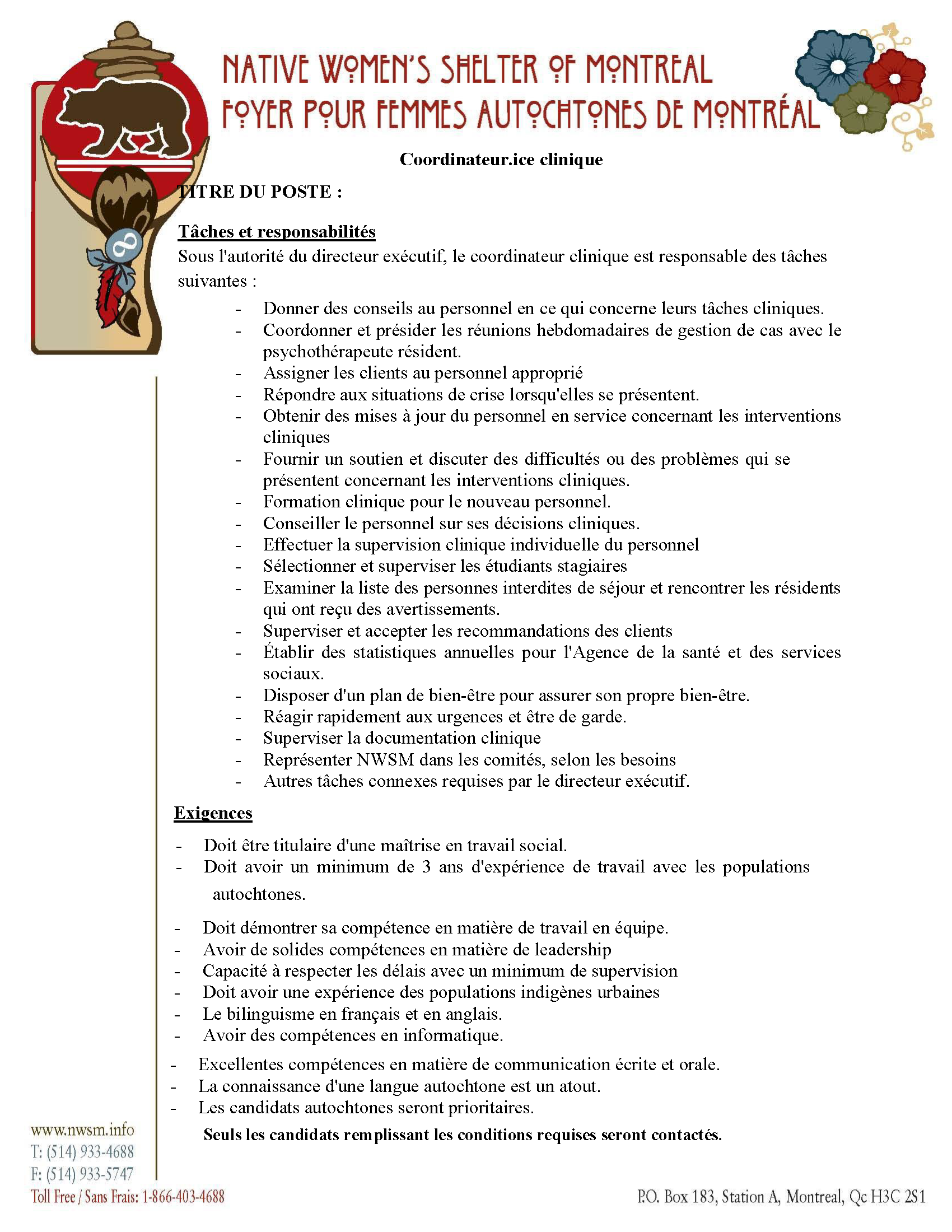 NATIVE WOMEN'S SHELTER OF MONTREAL
FOYER POUR FEMMES AUTOCHTONES DE MONTRÉAL

Coordinateur.ice clinique

TITRE DU POSTE :

Tâches et responsabilités
Sous l'autorité du directeur exécutif, le coordinateur clinique est responsable des tâches suivantes :

- Donner des conseils au personnel en ce qui concerne leurs tâches cliniques.
- Coordonner et présider les réunions hebdomadaires de gestion de cas avec le psychothérapeute résident.
- Assigner les clients au personnel approprié
- Répondre aux situations de crise lorsqu'elles se présentent.
- Obtenir des mises à jour du personnel en service concernant les interventions cliniques
- Fournir un soutien et discuter des difficultés ou des problèmes qui se présentent concernant les interventions cliniques.
- Formation clinique pour le nouveau personnel.
- Conseiller le personnel sur ses décisions cliniques.
- Effectuer la supervision clinique individuelle du personnel
- Sélectionner et superviser les étudiants stagiaires
- Examiner la liste des personnes interdites de séjour et rencontrer les résidents qui ont reçu des avertissements.
- Superviser et accepter les recommandations des clients
- Établir des statistiques annuelles pour l'Agence de la santé et des services sociaux.
- Disposer d'un plan de bien-être pour assurer son propre bien-être.
- Réagir rapidement aux urgences et être de garde.
- Superviser la documentation clinique
- Représenter NWSM dans les comités, selon les besoins
- Autres tâches connexes requises par le directeur exécutif.

Exigences

- Doit être titulaire d'une maîtrise en travail social.
- Doit avoir un minimum de 3 ans d'expérience de travail avec les populations autochtones.

- Doit démontrer sa compétence en matière de travail en équipe.
- Avoir de solides compétences en matière de leadership
- Capacité à respecter les délais avec un minimum de supervision
- Doit avoir une expérience des populations indigènes urbaines
- Le bilinguisme en français et en anglais.
- Avoir des compétences en informatique.

- Excellentes compétences en matière de communication écrite et orale.
- La connaissance d'une langue autochtone est un atout.
- Les candidats autochtones seront prioritaires.

Seuls les candidats remplissant les conditions requises seront contactés.

www.nwsm.info
T: (514) 933-4688
F: (514) 933-5747
Toll Free / Sans Frais: 1-866-403-4688

P.O. Box 183, Station A, Montreal, Qc H3C 2S1